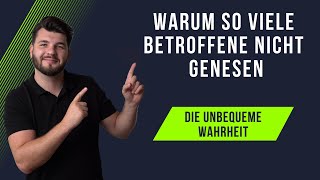 WARUM SO VIELE BETROFFENE NICHT GENESEN

DIE UNBEQUEME WAHRHEIT